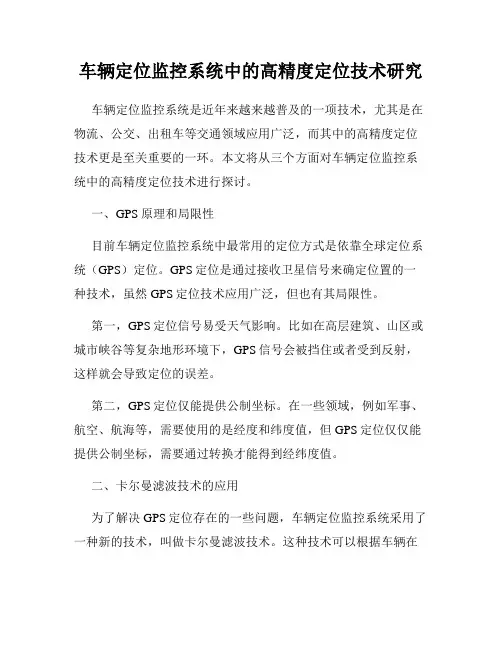 车辆定位监控系统中的高精度定位技术研究

车辆定位监控系统是近年来越来越普及的一项技术，尤其是在物流、公交、出租车等交通领域应用广泛，而其中的高精度定位技术更是至关重要的一环。本文将从三个方面对车辆定位监控系统中的高精度定位技术进行探讨。

一、GPS 原理和局限性

目前车辆定位监控系统中最常用的定位方式是依靠全球定位系统（GPS）定位。GPS 定位是通过接收卫星信号来确定位置的一种技术，虽然 GPS 定位技术应用广泛，但也有其局限性。

第一，GPS 定位信号易受天气影响。比如在高层建筑、山区或城市峡谷等复杂地形环境下，GPS 信号会被挡住或者受到反射，这样就会导致定位的误差。

第二，GPS 定位仅能提供公制坐标。在一些领域，例如军事、航空、航海等，需要使用的是经度和纬度值，但 GPS 定位仅仅能提供公制坐标，需要通过转换才能得到经纬度值。

二、卡尔曼滤波技术的应用

为了解决 GPS 定位存在的一些问题，车辆定位监控系统采用了一种新的技术，叫做卡尔曼滤波技术。这种技术可以根据车辆在